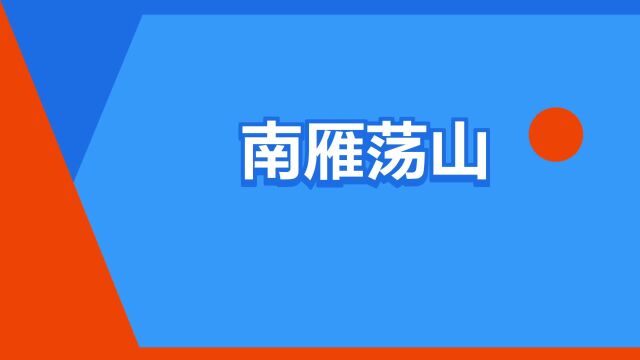 南雁荡山